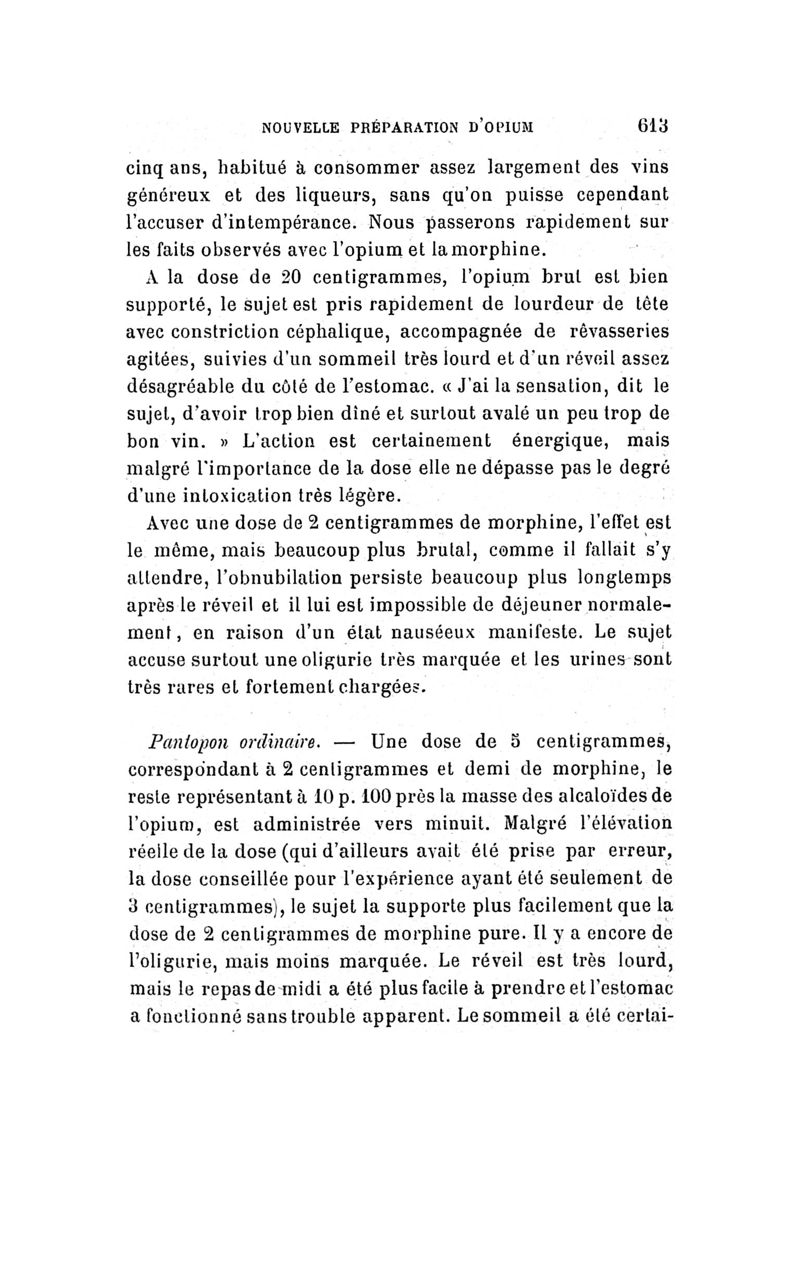 NOUVELLE PRÉPARATION D'OPIUM 613

cinq ans, habitué à consommer assez largement des vins généreux et des liqueurs, sans qu'on puisse cependant l'accuser d'intempérance. Nous passerons rapidement sur les faits observés avec l'opium et la morphine.

A la dose de 20 centigrammes, l'opium brut est bien supporté, le sujet est pris rapidement de lourdeur de tête avec constriction céphalique, accompagnée de rêvasseries agitées, suivies d'un sommeil très lourd et d'un réveil assez désagréable du côté de l'estomac. « J'ai la sensation, dit le sujet, d'avoir trop bien dîné et surtout avalé un peu trop de bon vin. » L'action est certainement énergique, mais malgré l'importance de la dose elle ne dépasse pas le degré d'une intoxication très légère.

Avec une dose de 2 centigrammes de morphine, l'effet est le même, mais beaucoup plus brutal, comme il fallait s'y attendre, l'obnubilation persiste beaucoup plus longtemps après le réveil et il lui est impossible de déjeuner normalement, en raison d'un état nauséeux manifeste. Le sujet accuse surtout une oligurie très marquée et les urines sont très rares et fortement chargées.

Pantopon ordinaire. — Une dose de 5 centigrammes, correspondant à 2 centigrammes et demi de morphine, le reste représentant à 10 p. 100 près la masse des alcaloïdes de l'opium, est administrée vers minuit. Malgré l'élévation réelle de la dose (qui d'ailleurs avait été prise par erreur, la dose conseillée pour l'expérience ayant été seulement de 3 centigrammes), le sujet la supporte plus facilement que la dose de 2 centigrammes de morphine pure. Il y a encore de l'oligurie, mais moins marquée. Le réveil est très lourd, mais le repas de midi a été plus facile à prendre et l'estomac a fonctionné sans trouble apparent. Le sommeil a été certai-